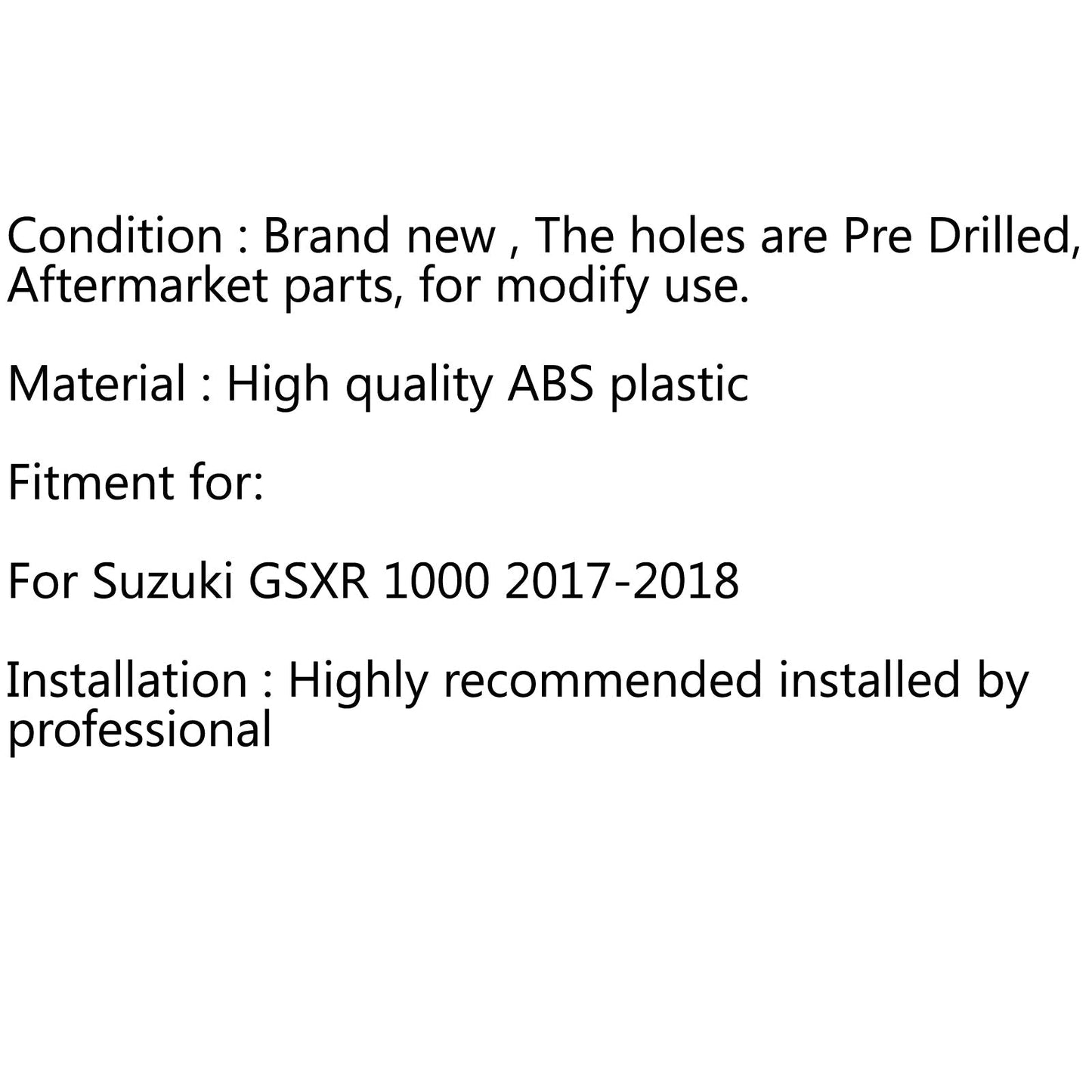 Condition : Brand new , The holes are Pre Drilled, Aftermarket parts, for modify use.

Material : High quality ABS plastic

Fitment for:

For Suzuki GSXR 1000 2017-2018

Installation : Highly recommended installed by professional